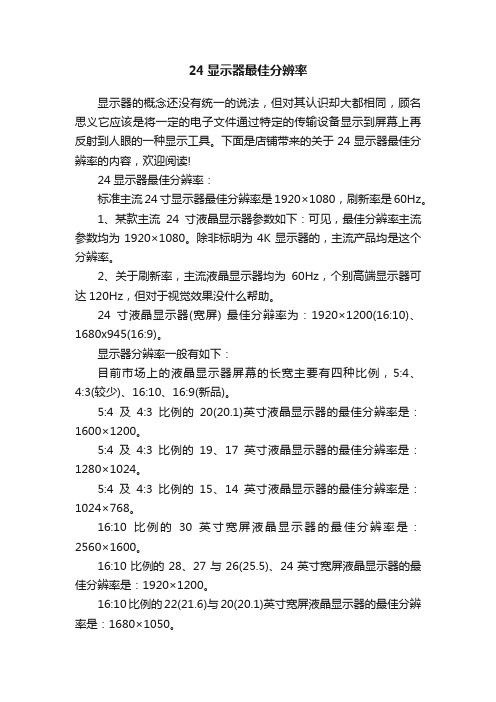 24 显示器最佳分辨率

显示器的概念还没有统一的说法，但对其认识却大都相同，顾名思义它应该是将一定的电子文件通过特定的传输设备显示到屏幕上再反射到人眼的一种显示工具。下面是店铺带来的关于 24 显示器最佳分辨率的内容，欢迎阅读!

24 显示器最佳分辨率：

标准主流 24 寸显示器最佳分辨率是 1920×1080，刷新率是 60Hz。

1、某款主流 24 寸液晶显示器参数如下：可见，最佳分辨率主流参数均为 1920×1080。除非标明为 4K 显示器的，主流产品均是这个分辨率。

2、关于刷新率，主流液晶显示器均为 60Hz，个别高端显示器可达 120Hz，但对于视觉效果没什么帮助。

24 寸液晶显示器(宽屏) 最佳分辨率为：1920×1200(16:10)、1680x945(16:9)。

显示器分辨率一般有如下：

目前市场上的液晶显示器屏幕的长宽主要有四种比例，5:4、4:3(较少)、16:10、16:9(新品)。

5:4 及 4:3 比例的 20(20.1)英寸液晶显示器的最佳分辨率是：1600×1200。

5:4 及 4:3 比例的 19、17 英寸液晶显示器的最佳分辨率是：1280×1024。

5:4 及 4:3 比例的 15、14 英寸液晶显示器的最佳分辨率是：1024×768。

16:10 比例的 30 英寸宽屏液晶显示器的最佳分辨率是：2560×1600。

16:10 比例的 28、27 与 26(25.5)、24 英寸宽屏液晶显示器的最佳分辨率是：1920×1200。

16:10 比例的 22(21.6)与 20(20.1)英寸宽屏液晶显示器的最佳分辨率是：1680×1050。